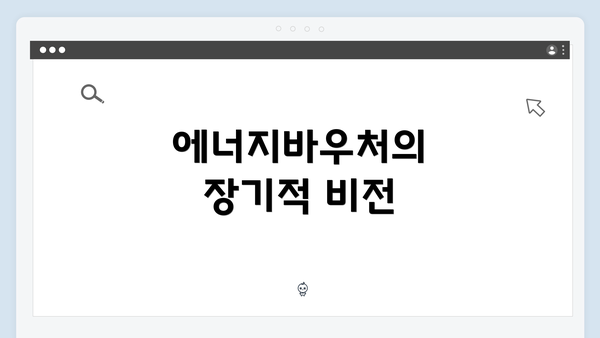 에너지바우처의
장기적 비전